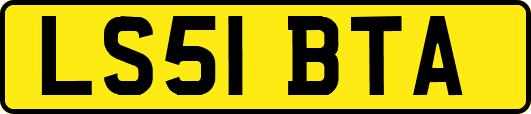 LS51 BTA